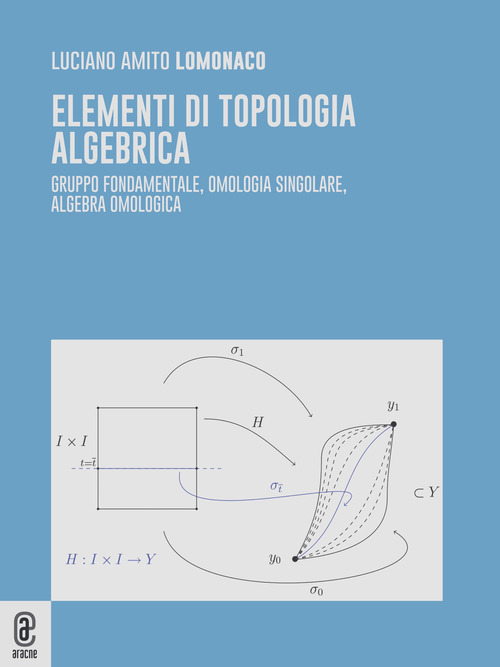 LUCIANO AMITO LOMONACO

ELEMENTI DI TOPOLOGIA ALGEBRICA

GRUPPO FONDAMENTALE, OMOLOGIA SINGOLARE, ALGEBRA OMOLOGICA

$\sigma_1$

$H$

$y_1$

$I \times I$

$t=\bar{t}$

$\sigma_{\bar{t}}$

$\subset Y$

$H : I \times I \to Y$

$y_0$

$\sigma_0$

aracne